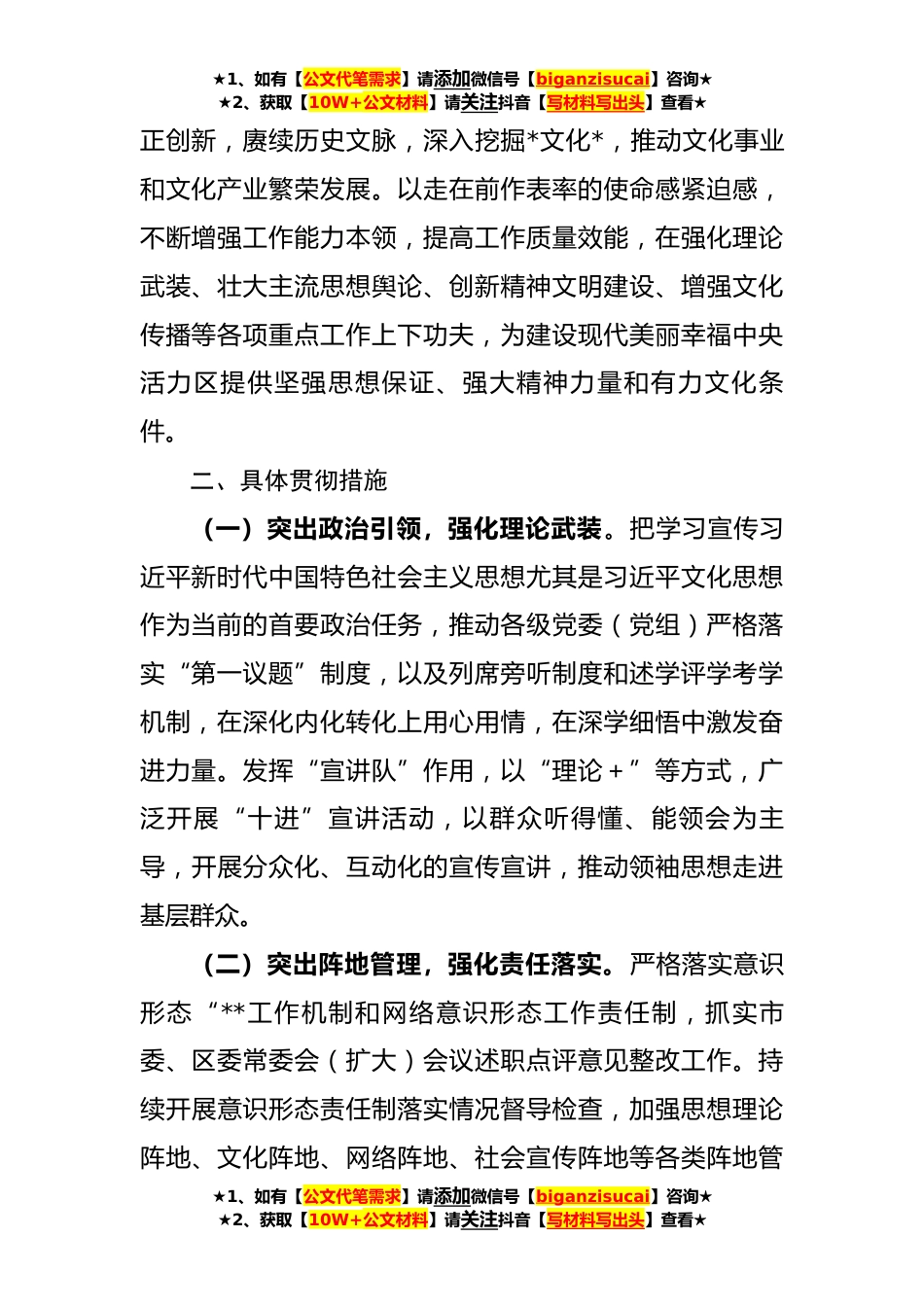 ★1、如有【公文代笔需求】请添加微信号【biganzisucai】咨询★
★2、获取【10W+公文材料】请关注抖音【写材料写出头】查看★

正创新，赓续历史文脉，深入挖掘*文化*，推动文化事业和文化产业繁荣发展。以走在前作表率的使命感紧迫感，不断增强工作能力本领，提高工作质量效能，在强化理论武装、壮大主流思想舆论、创新精神文明建设、增强文化传播等各项重点工作上下功夫，为建设现代美丽幸福中央活力区提供坚强思想保证、强大精神力量和有力文化条件。

二、具体贯彻措施

（一）突出政治引领，强化理论武装。把学习宣传习近平新时代中国特色社会主义思想尤其是习近平文化思想作为当前的首要政治任务，推动各级党委（党组）严格落实“第一议题”制度，以及列席旁听制度和述学评学考学机制，在深化内化转化上用心用情，在深学细悟中激发奋进力量。发挥“宣讲队”作用，以“理论＋”等方式，广泛开展“十进”宣讲活动，以群众听得懂、能领会为主导，开展分众化、互动化的宣传宣讲，推动领袖思想走进基层群众。

（二）突出阵地管理，强化责任落实。严格落实意识形态“**工作机制和网络意识形态工作责任制，抓实市委、区委常委会（扩大）会议述职点评意见整改工作。持续开展意识形态责任制落实情况督导检查，加强思想理论阵地、文化阵地、网络阵地、社会宣传阵地等各类阵地管

★1、如有【公文代笔需求】请添加微信号【biganzisucai】咨询★
★2、获取【10W+公文材料】请关注抖音【写材料写出头】查看★